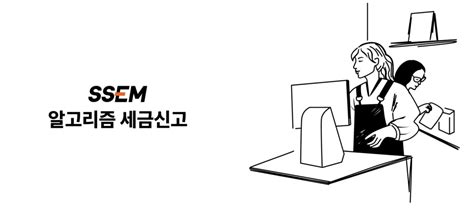 SSEM
알고리즘 세금신고